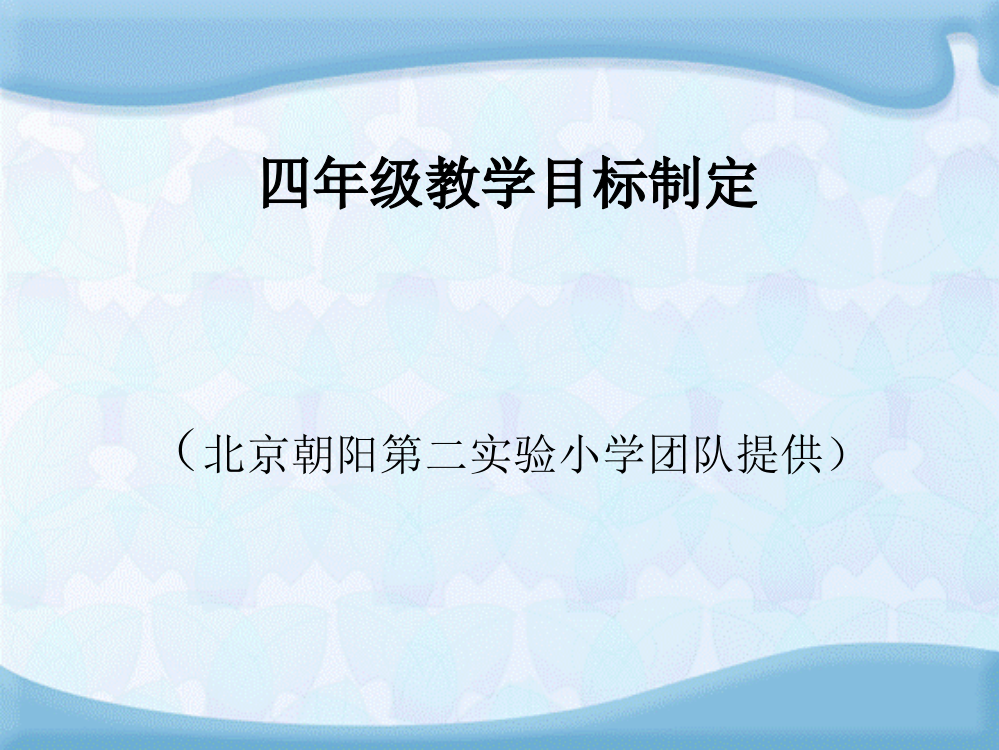 四年级教学目标制定

（北京朝阳第二实验小学团队提供）